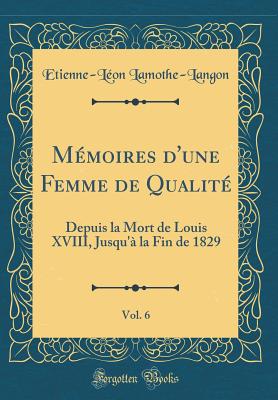 Etienne-Léon Lamothe-Langon

Mémoires d'une Femme de Qualité

Depuis la Mort de Louis XVIII, Jusqu'à la Fin de 1829

Vol. 6

Forgotten Books